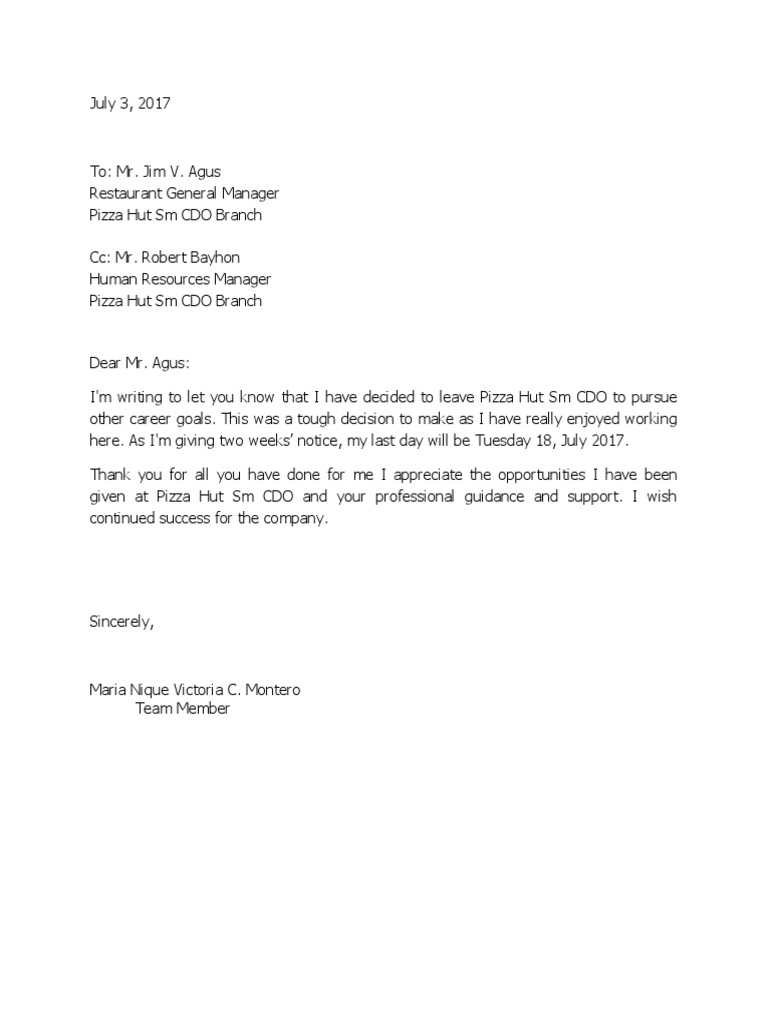 July 3, 2017

To: Mr. Jim V. Agus
Restaurant General Manager
Pizza Hut Sm CDO Branch

Cc: Mr. Robert Bayhon
Human Resources Manager
Pizza Hut Sm CDO Branch

Dear Mr. Agus:

I'm writing to let you know that I have decided to leave Pizza Hut Sm CDO to pursue other career goals. This was a tough decision to make as I have really enjoyed working here. As I'm giving two weeks' notice, my last day will be Tuesday 18, July 2017.

Thank you for all you have done for me I appreciate the opportunities I have been given at Pizza Hut Sm CDO and your professional guidance and support. I wish continued success for the company.

Sincerely,

Maria Nique Victoria C. Montero
Team Member